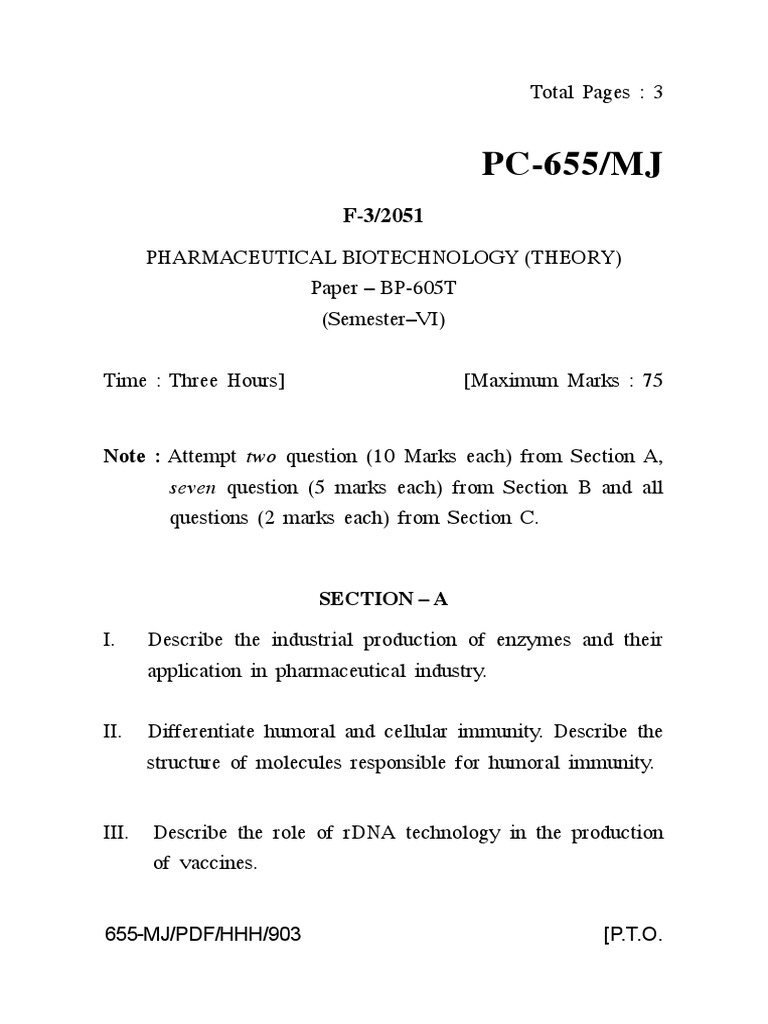 Total Pages : 3

PC-655/MJ

F-3/2051

PHARMACEUTICAL BIOTECHNOLOGY (THEORY)
Paper – BP-605T
(Semester–VI)

Time : Three Hours] [Maximum Marks : 75

Note : Attempt two question (10 Marks each) from Section A, seven question (5 marks each) from Section B and all questions (2 marks each) from Section C.

SECTION – A

I. Describe the industrial production of enzymes and their application in pharmaceutical industry.

II. Differentiate humoral and cellular immunity. Describe the structure of molecules responsible for humoral immunity.

III. Describe the role of rDNA technology in the production of vaccines.

655-MJ/PDF/HHH/903 [P.T.O.